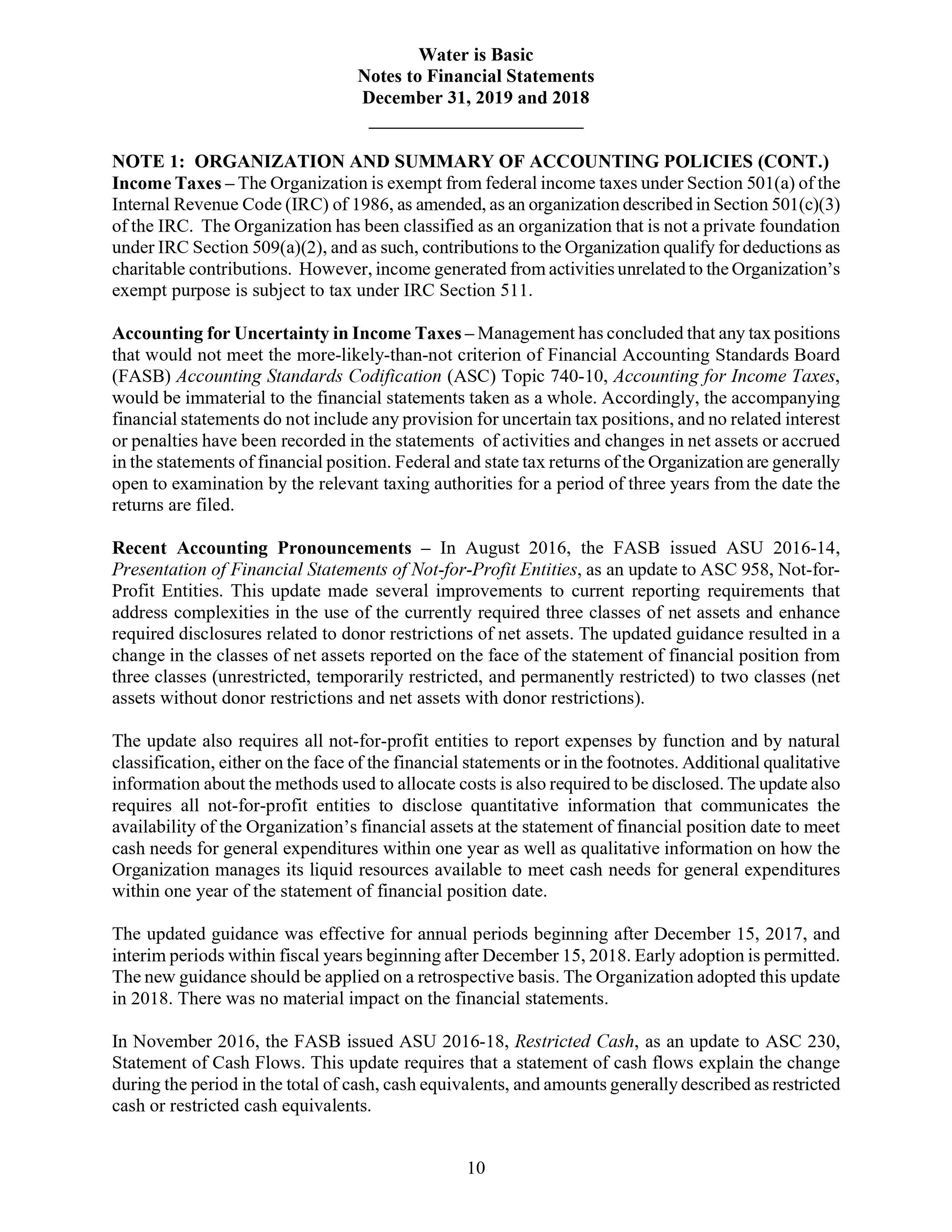 Water is Basic
Notes to Financial Statements
December 31, 2019 and 2018

NOTE 1: ORGANIZATION AND SUMMARY OF ACCOUNTING POLICIES (CONT.)
Income Taxes – The Organization is exempt from federal income taxes under Section 501(a) of the Internal Revenue Code (IRC) of 1986, as amended, as an organization described in Section 501(c)(3) of the IRC. The Organization has been classified as an organization that is not a private foundation under IRC Section 509(a)(2), and as such, contributions to the Organization qualify for deductions as charitable contributions. However, income generated from activities unrelated to the Organization's exempt purpose is subject to tax under IRC Section 511.

Accounting for Uncertainty in Income Taxes – Management has concluded that any tax positions that would not meet the more-likely-than-not criterion of Financial Accounting Standards Board (FASB) Accounting Standards Codification (ASC) Topic 740-10, Accounting for Income Taxes, would be immaterial to the financial statements taken as a whole. Accordingly, the accompanying financial statements do not include any provision for uncertain tax positions, and no related interest or penalties have been recorded in the statements of activities and changes in net assets or accrued in the statements of financial position. Federal and state tax returns of the Organization are generally open to examination by the relevant taxing authorities for a period of three years from the date the returns are filed.

Recent Accounting Pronouncements – In August 2016, the FASB issued ASU 2016-14, Presentation of Financial Statements of Not-for-Profit Entities, as an update to ASC 958, Not-for-Profit Entities. This update made several improvements to current reporting requirements that address complexities in the use of the currently required three classes of net assets and enhance required disclosures related to donor restrictions of net assets. The updated guidance resulted in a change in the classes of net assets reported on the face of the statement of financial position from three classes (unrestricted, temporarily restricted, and permanently restricted) to two classes (net assets without donor restrictions and net assets with donor restrictions).

The update also requires all not-for-profit entities to report expenses by function and by natural classification, either on the face of the financial statements or in the footnotes. Additional qualitative information about the methods used to allocate costs is also required to be disclosed. The update also requires all not-for-profit entities to disclose quantitative information that communicates the availability of the Organization's financial assets at the statement of financial position date to meet cash needs for general expenditures within one year as well as qualitative information on how the Organization manages its liquid resources available to meet cash needs for general expenditures within one year of the statement of financial position date.

The updated guidance was effective for annual periods beginning after December 15, 2017, and interim periods within fiscal years beginning after December 15, 2018. Early adoption is permitted. The new guidance should be applied on a retrospective basis. The Organization adopted this update in 2018. There was no material impact on the financial statements.

In November 2016, the FASB issued ASU 2016-18, Restricted Cash, as an update to ASC 230, Statement of Cash Flows. This update requires that a statement of cash flows explain the change during the period in the total of cash, cash equivalents, and amounts generally described as restricted cash or restricted cash equivalents.

10